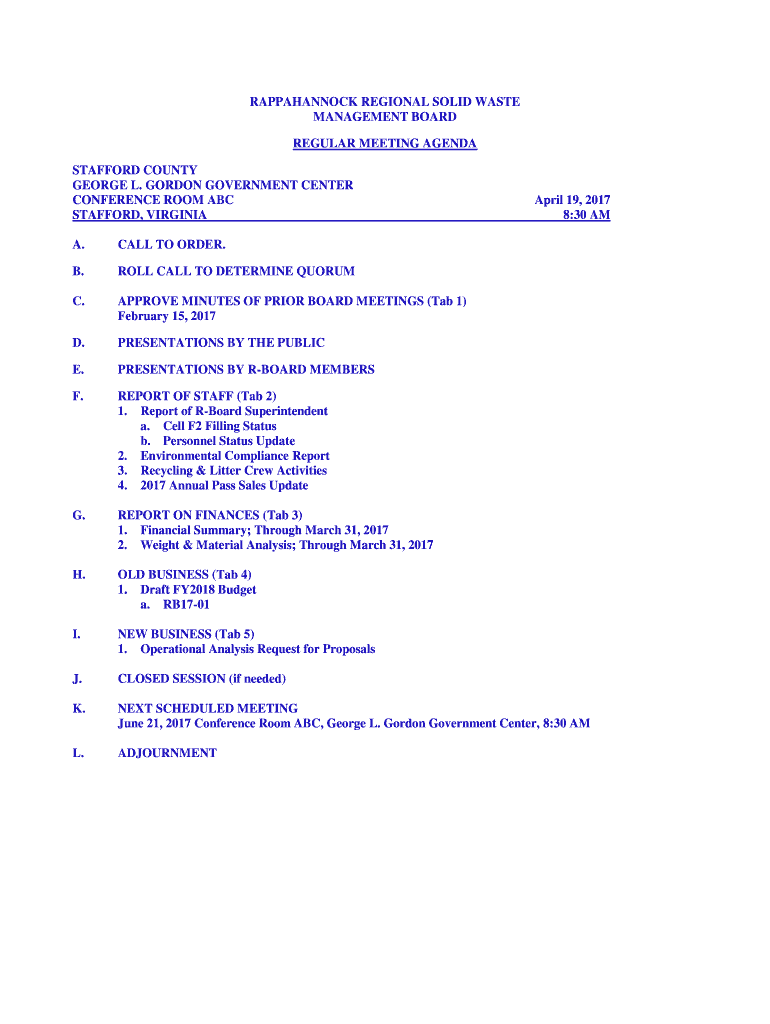 RAPPAHANNOCK REGIONAL SOLID WASTE MANAGEMENT BOARD

REGULAR MEETING AGENDA

STAFFORD COUNTY
GEORGE L. GORDON GOVERNMENT CENTER
CONFERENCE ROOM ABC
STAFFORD, VIRGINIA

April 19, 2017
8:30 AM

A. CALL TO ORDER.

B. ROLL CALL TO DETERMINE QUORUM

C. APPROVE MINUTES OF PRIOR BOARD MEETINGS (Tab 1)
February 15, 2017

D. PRESENTATIONS BY THE PUBLIC

E. PRESENTATIONS BY R-BOARD MEMBERS

F. REPORT OF STAFF (Tab 2)
1. Report of R-Board Superintendent
a. Cell F2 Filling Status
b. Personnel Status Update
2. Environmental Compliance Report
3. Recycling & Litter Crew Activities
4. 2017 Annual Pass Sales Update

G. REPORT ON FINANCES (Tab 3)
1. Financial Summary; Through March 31, 2017
2. Weight & Material Analysis; Through March 31, 2017

H. OLD BUSINESS (Tab 4)
1. Draft FY2018 Budget
a. RB17-01

I. NEW BUSINESS (Tab 5)
1. Operational Analysis Request for Proposals

J. CLOSED SESSION (if needed)

K. NEXT SCHEDULED MEETING
June 21, 2017 Conference Room ABC, George L. Gordon Government Center, 8:30 AM

L. ADJOURNMENT